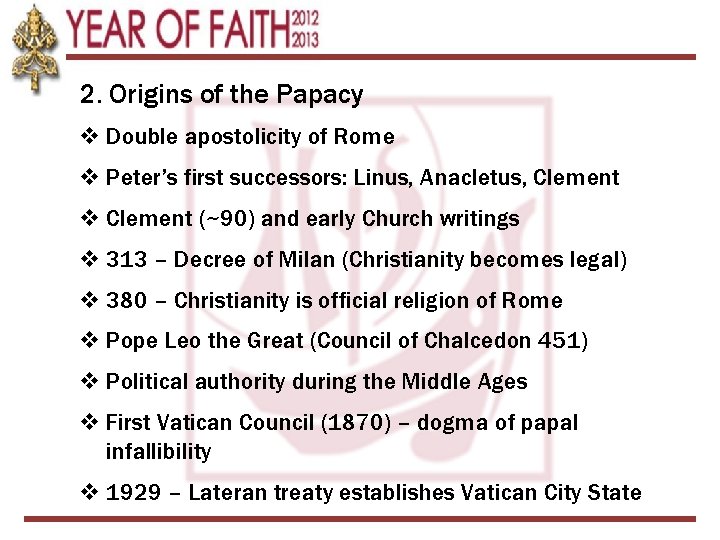 YEAR OF FAITH 2012 2013

2. Origins of the Papacy

❖ Double apostolicity of Rome

❖ Peter's first successors: Linus, Anacletus, Clement

❖ Clement (~90) and early Church writings

❖ 313 – Decree of Milan (Christianity becomes legal)

❖ 380 – Christianity is official religion of Rome

❖ Pope Leo the Great (Council of Chalcedon 451)

❖ Political authority during the Middle Ages

❖ First Vatican Council (1870) – dogma of papal infallibility

❖ 1929 – Lateran treaty establishes Vatican City State